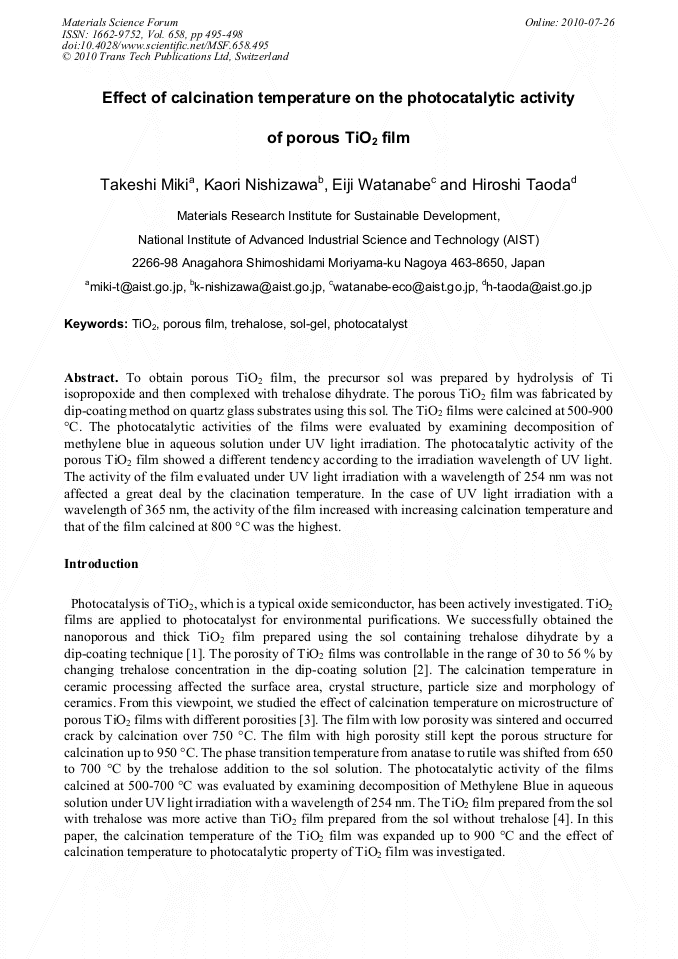 Materials Science Forum
ISSN: 1662-9752, Vol. 658, pp 495-498
doi:10.4028/www.scientific.net/MSF.658.495
© 2010 Trans Tech Publications Ltd, Switzerland

Online: 2010-07-26

Effect of calcination temperature on the photocatalytic activity of porous $TiO_2$ film

Takeshi Miki$^a$, Kaori Nishizawa$^b$, Eiji Watanabe$^c$ and Hiroshi Taoda$^d$

Materials Research Institute for Sustainable Development,

National Institute of Advanced Industrial Science and Technology (AIST)

2266-98 Anagahora Shimoshidami Moriyama-ku Nagoya 463-8650, Japan

$^a$miki-t@aist.go.jp, $^b$k-nishizawa@aist.go.jp, $^c$watanabe-eco@aist.go.jp, $^d$h-taoda@aist.go.jp

Keywords: $TiO_2$, porous film, trehalose, sol-gel, photocatalyst

Abstract. To obtain porous $TiO_2$ film, the precursor sol was prepared by hydrolysis of Ti isopropoxide and then complexed with trehalose dihydrate. The porous $TiO_2$ film was fabricated by dip-coating method on quartz glass substrates using this sol. The $TiO_2$ films were calcined at 500-900 °C. The photocatalytic activities of the films were evaluated by examining decomposition of methylene blue in aqueous solution under UV light irradiation. The photocatalytic activity of the porous $TiO_2$ film showed a different tendency according to the irradiation wavelength of UV light. The activity of the film evaluated under UV light irradiation with a wavelength of 254 nm was not affected a great deal by the clacination temperature. In the case of UV light irradiation with a wavelength of 365 nm, the activity of the film increased with increasing calcination temperature and that of the film calcined at 800 °C was the highest.

Introduction

Photocatalysis of $TiO_2$, which is a typical oxide semiconductor, has been actively investigated. $TiO_2$ films are applied to photocatalyst for environmental purifications. We successfully obtained the nanoporous and thick $TiO_2$ film prepared using the sol containing trehalose dihydrate by a dip-coating technique [1]. The porosity of $TiO_2$ films was controllable in the range of 30 to 56 % by changing trehalose concentration in the dip-coating solution [2]. The calcination temperature in ceramic processing affected the surface area, crystal structure, particle size and morphology of ceramics. From this viewpoint, we studied the effect of calcination temperature on microstructure of porous $TiO_2$ films with different porosities [3]. The film with low porosity was sintered and occurred crack by calcination over 750 °C. The film with high porosity still kept the porous structure for calcination up to 950 °C. The phase transition temperature from anatase to rutile was shifted from 650 to 700 °C by the trehalose addition to the sol solution. The photocatalytic activity of the films calcined at 500-700 °C was evaluated by examining decomposition of Methylene Blue in aqueous solution under UV light irradiation with a wavelength of 254 nm. The $TiO_2$ film prepared from the sol with trehalose was more active than $TiO_2$ film prepared from the sol without trehalose [4]. In this paper, the calcination temperature of the $TiO_2$ film was expanded up to 900 °C and the effect of calcination temperature to photocatalytic property of $TiO_2$ film was investigated.